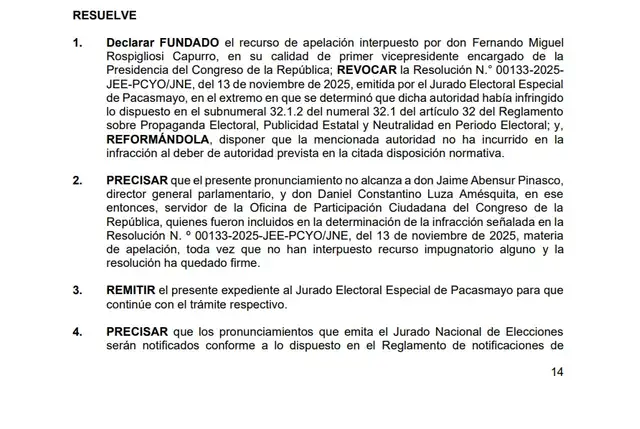 RESUELVE

1. Declarar FUNDADO el recurso de apelación interpuesto por don Fernando Miguel Rospigliosi Capurro, en su calidad de primer vicepresidente encargado de la Presidencia del Congreso de la República; REVOCAR la Resolución N.° 00133-2025-JEE-PCYO/JNE, del 13 de noviembre de 2025, emitida por el Jurado Electoral Especial de Pacasmayo, en el extremo en que se determinó que dicha autoridad había infringido lo dispuesto en el subnumeral 32.1.2 del numeral 32.1 del artículo 32 del Reglamento sobre Propaganda Electoral, Publicidad Estatal y Neutralidad en Periodo Electoral; y, REFORMÁNDOLA, disponer que la mencionada autoridad no ha incurrido en la infracción al deber de autoridad prevista en la citada disposición normativa.

2. PRECISAR que el presente pronunciamiento no alcanza a don Jaime Abensur Pinasco, director general parlamentario, y don Daniel Constantino Luza Amésquita, en ese entonces, servidor de la Oficina de Participación Ciudadana del Congreso de la República, quienes fueron incluidos en la determinación de la infracción señalada en la Resolución N. ° 00133-2025-JEE-PCYO/JNE, del 13 de noviembre de 2025, materia de apelación, toda vez que no han interpuesto recurso impugnatorio alguno y la resolución ha quedado firme.

3. REMITIR el presente expediente al Jurado Electoral Especial de Pacasmayo para que continúe con el trámite respectivo.

4. PRECISAR que los pronunciamientos que emita el Jurado Nacional de Elecciones serán notificados conforme a lo dispuesto en el Reglamento de notificaciones de

14